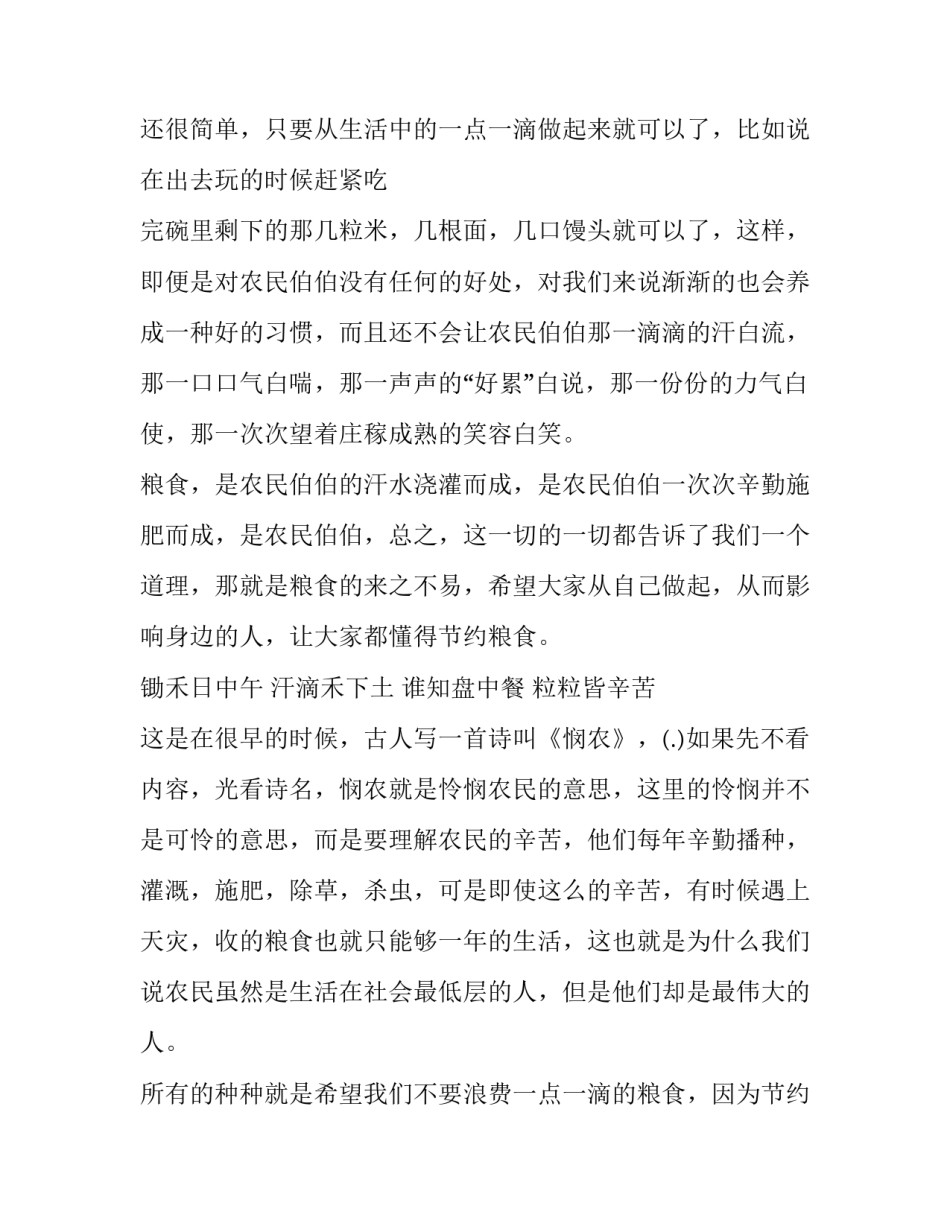 还很简单，只要从生活中的一点一滴做起来就可以了，比如说在出去玩的时候赶紧吃

完碗里剩下的那几粒米，几根面，几口馒头就可以了，这样，即便是对农民伯伯没有任何的好处，对我们来说渐渐的也会养成一种好的习惯，而且还不会让农民伯伯那一滴滴的汗白流，那一口口气白喘，那一声声的“好累”白说，那一份份的力气白使，那一次次望着庄稼成熟的笑容白笑。

粮食，是农民伯伯的汗水浇灌而成，是农民伯伯一次次辛勤施肥而成，是农民伯伯，总之，这一切的一切都告诉了我们一个道理，那就是粮食的来之不易，希望大家从自己做起，从而影响身边的人，让大家都懂得节约粮食。

锄禾日中午 汗滴禾下土 谁知盘中餐 粒粒皆辛苦

这是在很早的时候，古人写一首诗叫《悯农》，(.)如果先不看内容，光看诗名，悯农就是怜悯农民的意思，这里的怜悯并不是可怜的意思，而是要理解农民的辛苦，他们每年辛勤播种，灌溉，施肥，除草，杀虫，可是即使这么的辛苦，有时候遇上天灾，收的粮食也就只能够一年的生活，这也就是为什么我们说农民虽然是生活在社会最低层的人，但是他们却是最伟大的人。

所有的种种就是希望我们不要浪费一点一滴的粮食，因为节约